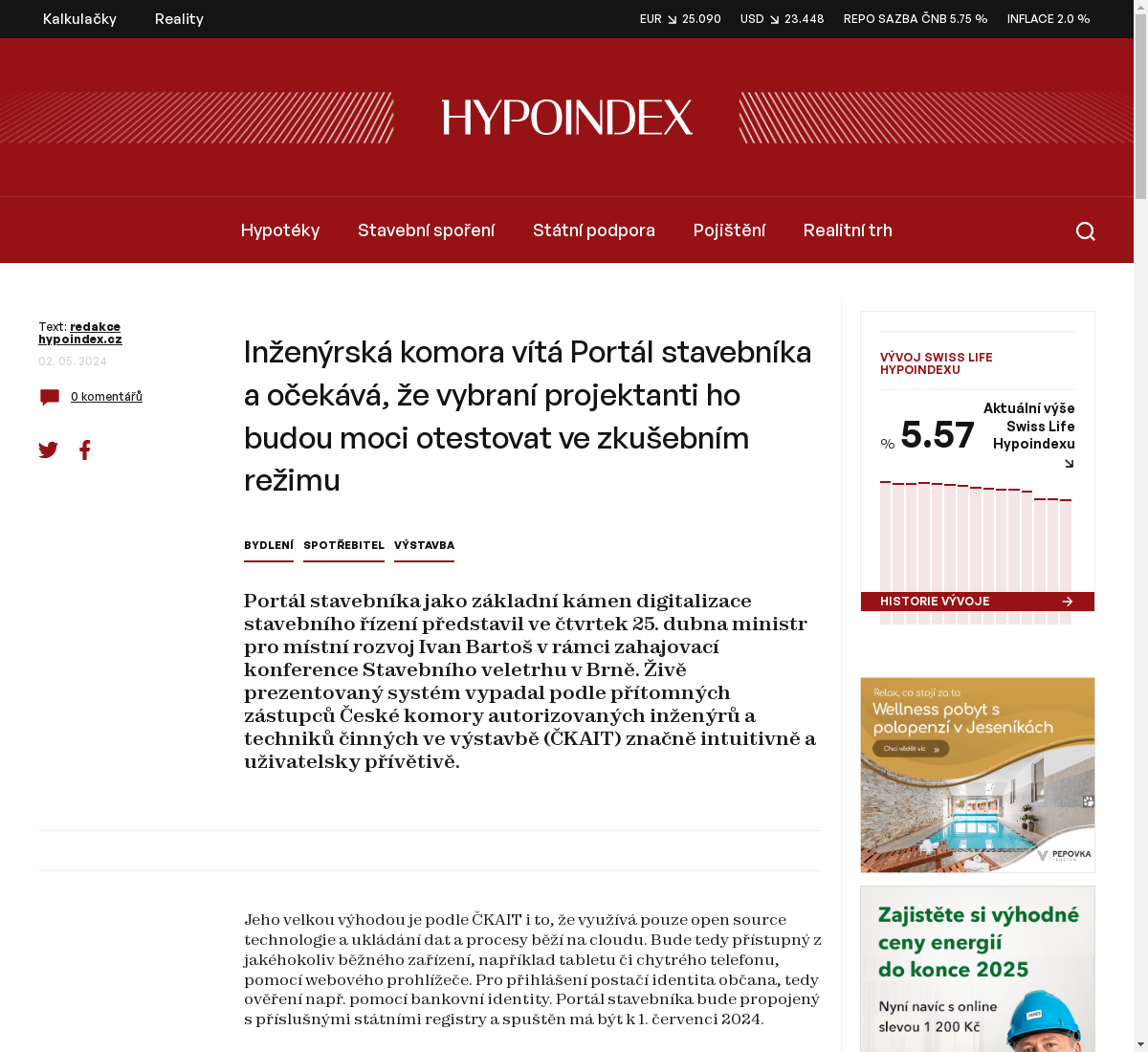 Kalkulačky Reality

EUR 25.090 USD 23.448 REPO SAZBA ČNB 5.75 % INFLACE 2.0 %

HYPOINDEX

Hypotéky Stavební spoření Státní podpora Pojištění Realitní trh

Text: redakce hypoindex.cz

02. 05. 2024

0 komentářů

Inženýrská komora vítá Portál stavebníka a očekává, že vybraní projektanti ho budou moci otestovat ve zkušebním režimu

BYDLENÍ SPOTŘEBITEL VÝSTAVBA

Portál stavebníka jako základní kámen digitalizace stavebního řízení představil ve čtvrtek 25. dubna ministr pro místní rozvoj Ivan Bartoš v rámci zahajovací konference Stavebního veletrhu v Brně. Živě prezentovaný systém vypadal podle přítomných zástupců České komory autorizovaných inženýrů a techniků činných ve výstavbě (ČKAIT) značně intuitivně a uživatelsky přívětivě.

Jeho velkou výhodou je podle ČKAIT i to, že využívá pouze open source technologie a ukládání dat a procesy běží na cloudu. Bude tedy přístupný z jakéhokoliv běžného zařízení, například tabletu či chytrého telefonu, pomocí webového prohlížeče. Pro přihlášení postačí identita občana, tedy ověření např. pomocí bankovní identity. Portál stavebníka bude propojený s příslušnými státními registry a spuštěn má být k 1. červenci 2024.

VÝVOJ SWISS LIFE HYPOINDEXU

% 5.57

Aktuální výše Swiss Life Hypoindexu

HISTORIE VÝVOJE

Relax, co stojí za to
Wellness pobyt s polopenzí v Jeseníkách
Chci vědět víc
PEPOVKA

Zajistěte si výhodné ceny energií do konce 2025
Nyní navíc s online slevou 1 200 Kč